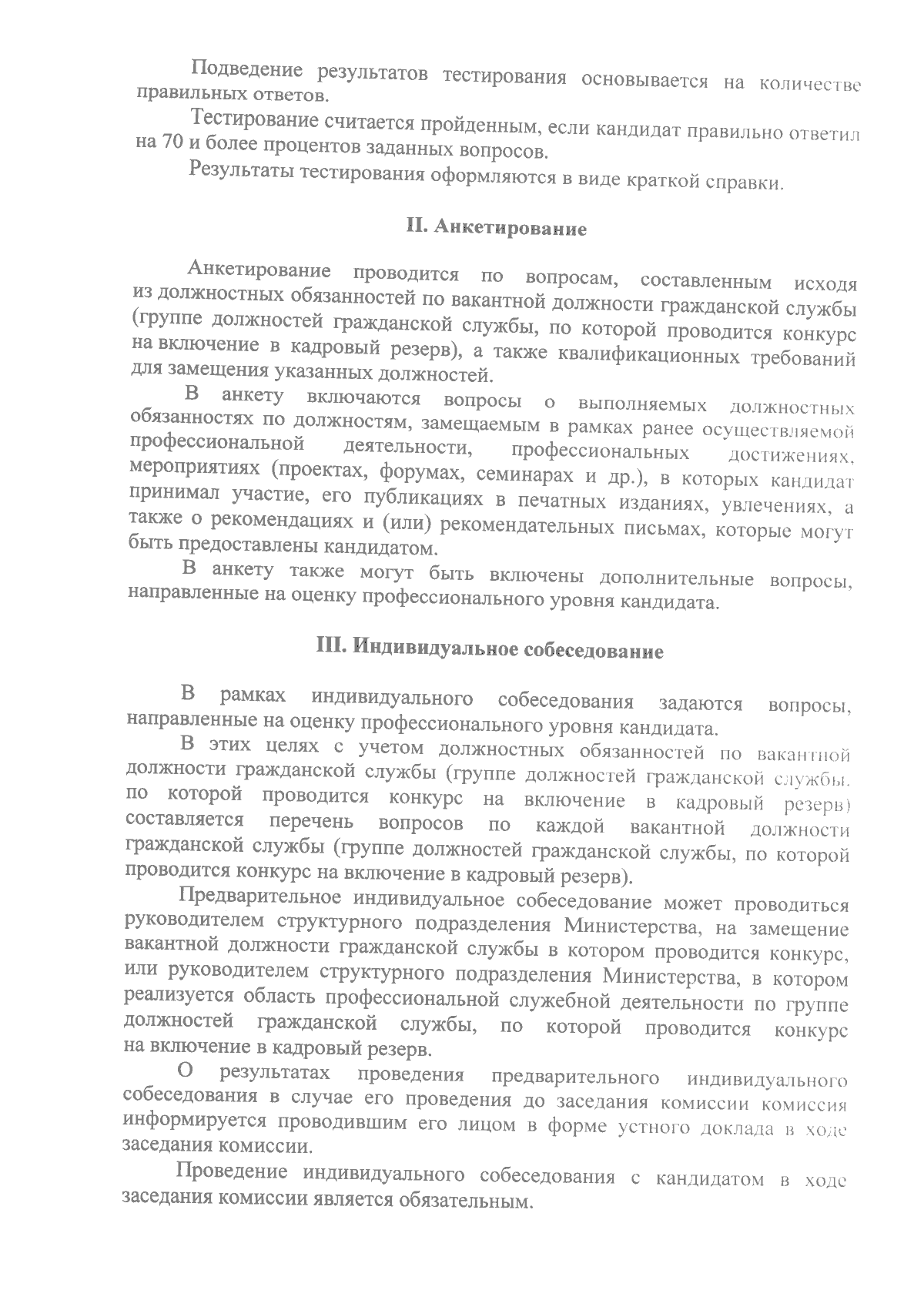 Подведение результатов тестирования основывается на количестве правильных ответов.

Тестирование считается пройденным, если кандидат правильно ответил на 70 и более процентов заданных вопросов.

Результаты тестирования оформляются в виде краткой справки.

II. Анкетирование

Анкетирование проводится по вопросам, составленным исходя из должностных обязанностей по вакантной должности гражданской службы (группе должностей гражданской службы, по которой проводится конкурс на включение в кадровый резерв), а также квалификационных требований для замещения указанных должностей.

В анкету включаются вопросы о выполняемых должностных обязанностях по должностям, замещаемым в рамках ранее осуществляемой профессиональной деятельности, профессиональных достижениях, мероприятиях (проектах, форумах, семинарах и др.), в которых кандидат принимал участие, его публикациях в печатных изданиях, увлечениях, а также о рекомендациях и (или) рекомендательных письмах, которые могут быть предоставлены кандидатом.

В анкету также могут быть включены дополнительные вопросы, направленные на оценку профессионального уровня кандидата.

III. Индивидуальное собеседование

В рамках индивидуального собеседования задаются вопросы, направленные на оценку профессионального уровня кандидата.

В этих целях с учетом должностных обязанностей по вакантной должности гражданской службы (группе должностей гражданской службы, по которой проводится конкурс на включение в кадровый резерв) составляется перечень вопросов по каждой вакантной должности гражданской службы (группе должностей гражданской службы, по которой проводится конкурс на включение в кадровый резерв).

Предварительное индивидуальное собеседование может проводиться руководителем структурного подразделения Министерства, на замещение вакантной должности гражданской службы в котором проводится конкурс, или руководителем структурного подразделения Министерства, в котором реализуется область профессиональной служебной деятельности по группе должностей гражданской службы, по которой проводится конкурс на включение в кадровый резерв.

О результатах проведения предварительного индивидуального собеседования в случае его проведения до заседания комиссии комиссия информируется проводившим его лицом в форме устного доклада в ходе заседания комиссии.

Проведение индивидуального собеседования с кандидатом в ходе заседания комиссии является обязательным.